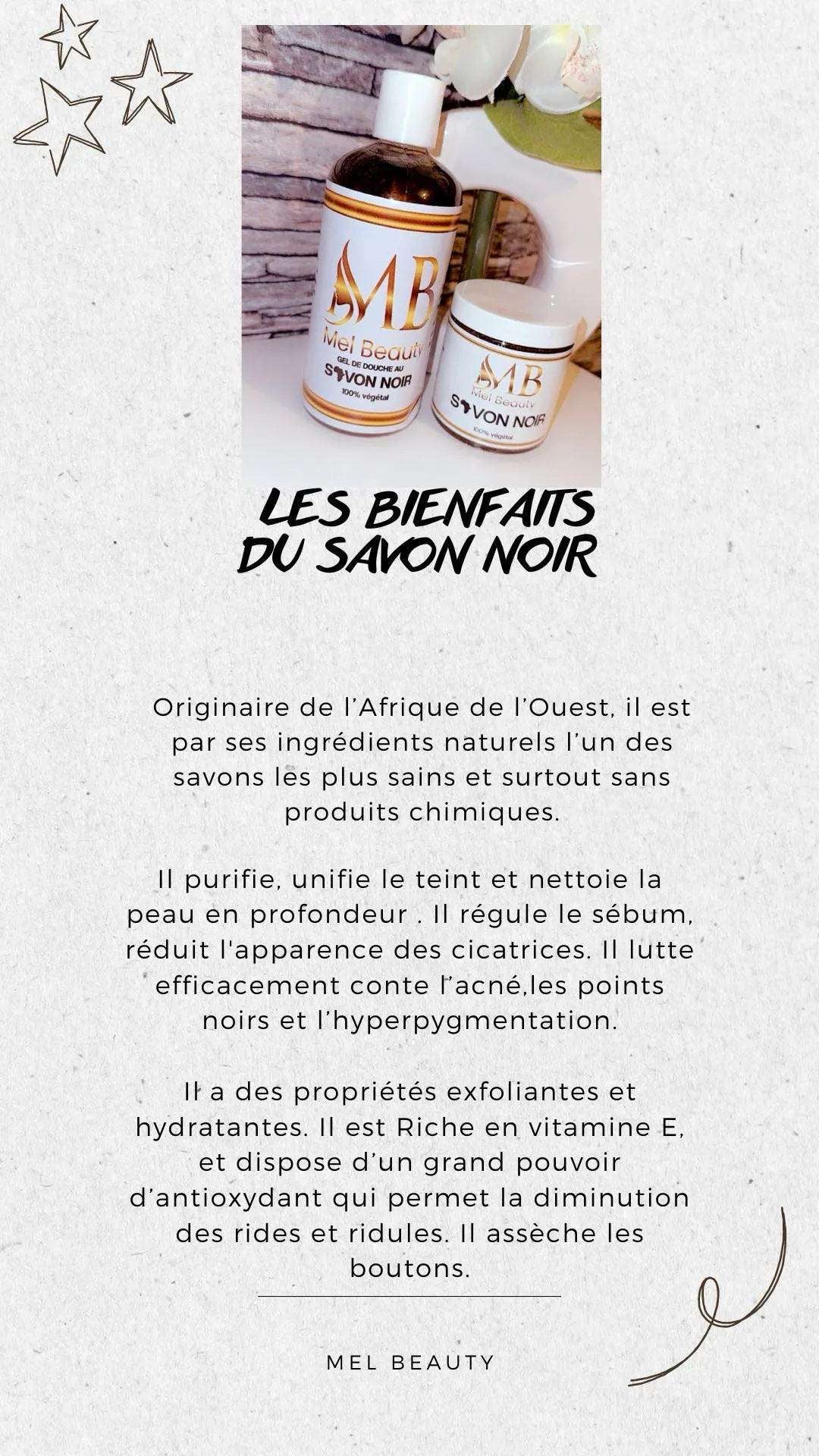 MB
Mel Beauty
GEL DE DOUCHE AU
SAVON NOIR
100% végétal

MB
Mel Beauty
SAVON NOIR
100% végétal

LES BIENFAITS DU SAVON NOIR

Originaire de l'Afrique de l'Ouest, il est par ses ingrédients naturels l'un des savons les plus sains et surtout sans produits chimiques.

Il purifie, unifie le teint et nettoie la peau en profondeur . Il régule le sébum, réduit l'apparence des cicatrices. Il lutte efficacement conte l'acné,les points noirs et l'hyperpygmentation.

Il a des propriétés exfoliantes et hydratantes. Il est Riche en vitamine E, et dispose d'un grand pouvoir d'antioxydant qui permet la diminution des rides et ridules. Il assèche les boutons.

MEL BEAUTY